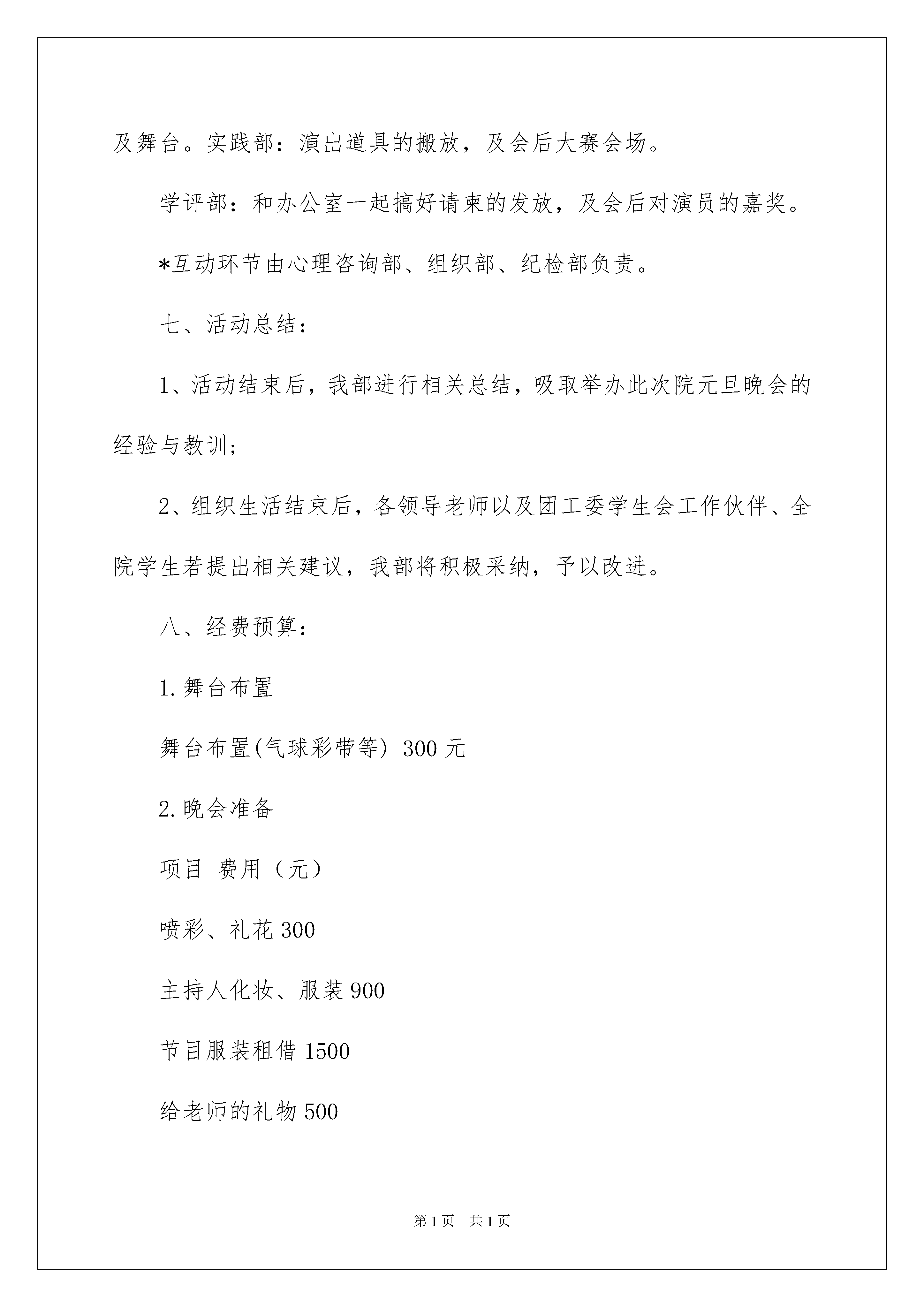 及舞台。实践部：演出道具的搬放，及会后大赛会场。

学评部：和办公室一起搞好请柬的发放，及会后对演员的嘉奖。

*互动环节由心理咨询部、组织部、纪检部负责。

七、活动总结：

1、活动结束后，我部进行相关总结，吸取举办此次院元旦晚会的经验与教训；

2、组织生活结束后，各领导老师以及团工委学生会工作伙伴、全院学生若提出相关建议，我部将积极采纳，予以改进。

八、经费预算：

1.舞台布置

舞台布置(气球彩带等) 300元

2.晚会准备

项目 费用（元）

喷彩、礼花300

主持人化妆、服装900

节目服装租借1500

给老师的礼物500

第1页 共1页